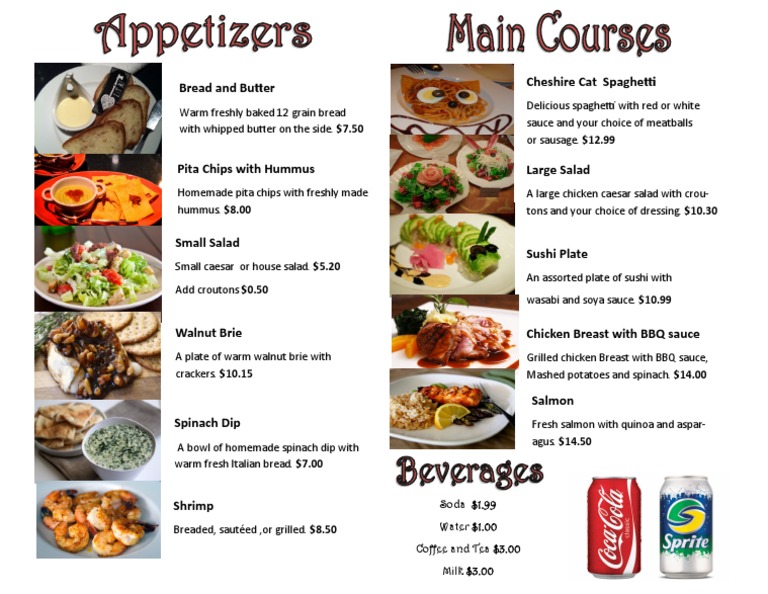 Appetizers

Bread and Butter

Warm freshly baked 12 grain bread with whipped butter on the side. $7.50

Pita Chips with Hummus

Homemade pita chips with freshly made hummus. $8.00

Small Salad

Small caesar or house salad. $5.20

Add croutons $0.50

Walnut Brie

A plate of warm walnut brie with crackers. $10.15

Spinach Dip

A bowl of homemade spinach dip with warm fresh Italian bread. $7.00

Shrimp

Breaded, sautéed ,or grilled. $8.50

Main Courses

Cheshire Cat Spaghetti

Delicious spaghetti with red or white sauce and your choice of meatballs or sausage. $12.99

Large Salad

A large chicken caesar salad with croutons and your choice of dressing. $10.30

Sushi Plate

An assorted plate of sushi with wasabi and soya sauce. $10.99

Chicken Breast with BBQ sauce

Grilled chicken Breast with BBQ sauce, Mashed potatoes and spinach. $14.00

Salmon

Fresh salmon with quinoa and asparagus. $14.50

Beverages

Soda $1.99

Water $1.00

Coffee and Tea $3.00

Milk $3.00

Coca-Cola

Sprite